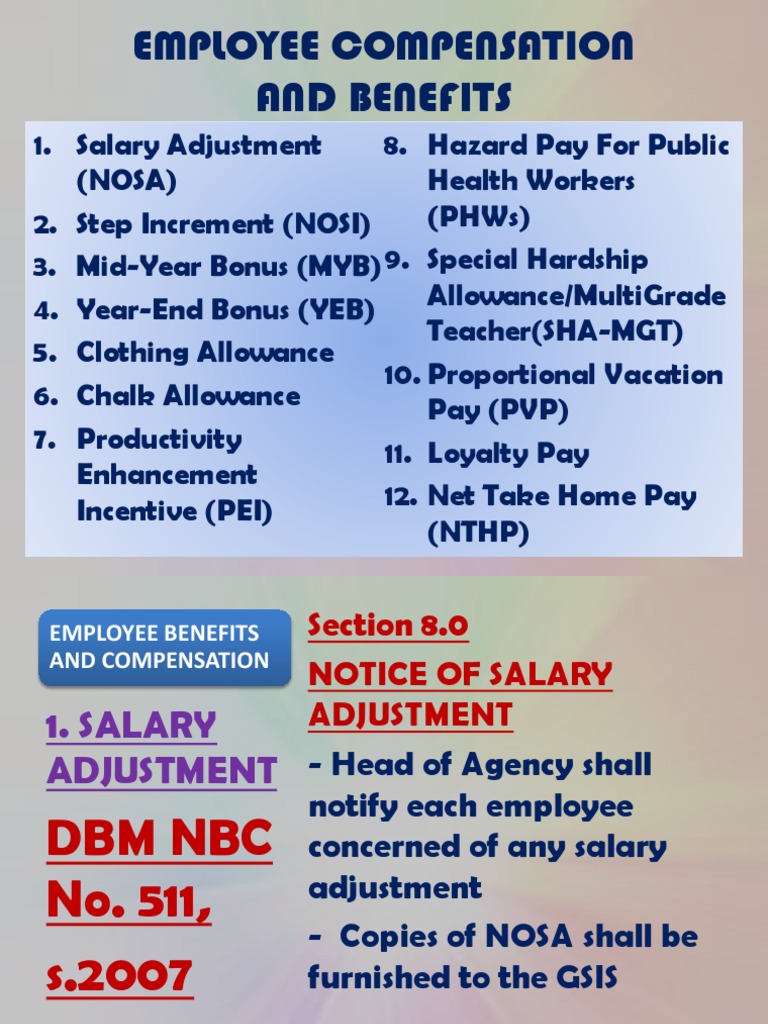 EMPLOYEE COMPENSATION AND BENEFITS

1. Salary Adjustment (NOSA)
2. Step Increment (NOSI)
3. Mid-Year Bonus (MYB)
4. Year-End Bonus (YEB)
5. Clothing Allowance
6. Chalk Allowance
7. Productivity Enhancement Incentive (PEI)

8. Hazard Pay For Public Health Workers (PHWs)
9. Special Hardship Allowance/MultiGrade Teacher(SHA-MGT)
10. Proportional Vacation Pay (PVP)
11. Loyalty Pay
12. Net Take Home Pay (NTHP)

EMPLOYEE BENEFITS AND COMPENSATION

1. SALARY ADJUSTMENT

DBM NBC No. 511, s.2007

Section 8.0

NOTICE OF SALARY ADJUSTMENT

- Head of Agency shall notify each employee concerned of any salary adjustment

- Copies of NOSA shall be furnished to the GSIS